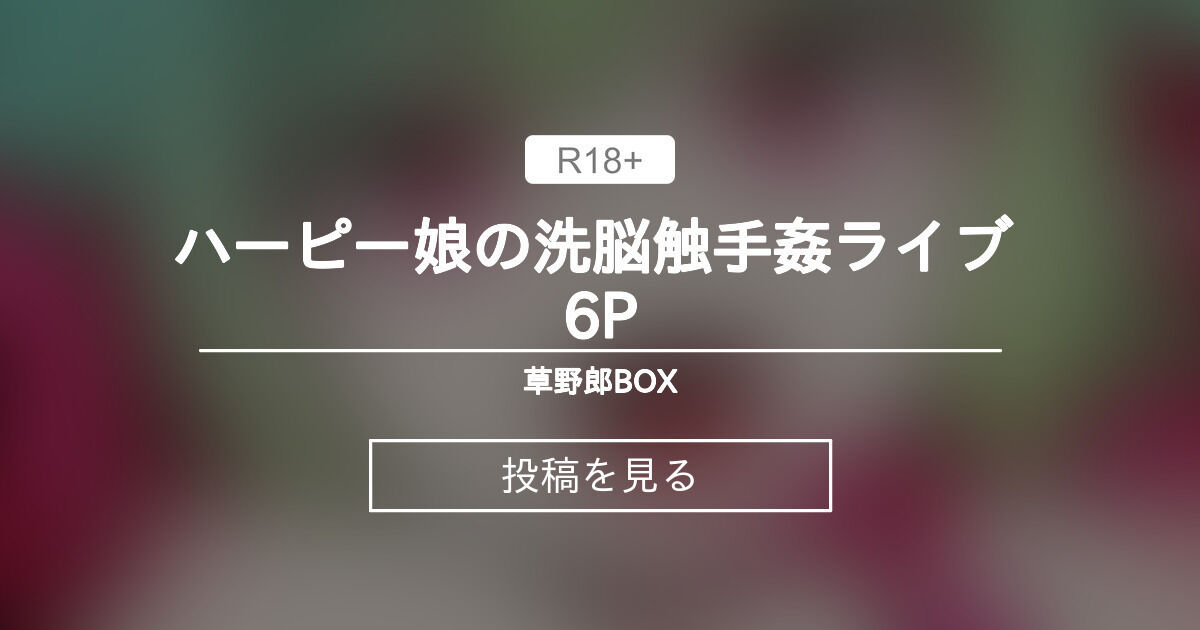 R18+

ハーピー娘の洗脳触手姦ライブ 6P

草野郎BOX

投稿を見る